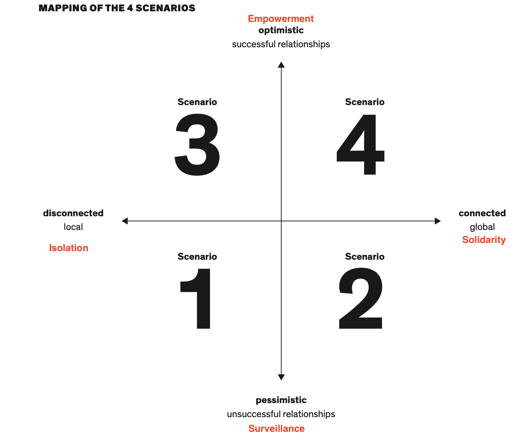 MAPPING OF THE 4 SCENARIOS

Empowerment
optimistic
successful relationships

Scenario
3

Scenario
4

disconnected
local
Isolation

connected
global
Solidarity

Scenario
1

Scenario
2

pessimistic
unsuccessful relationships
Surveillance